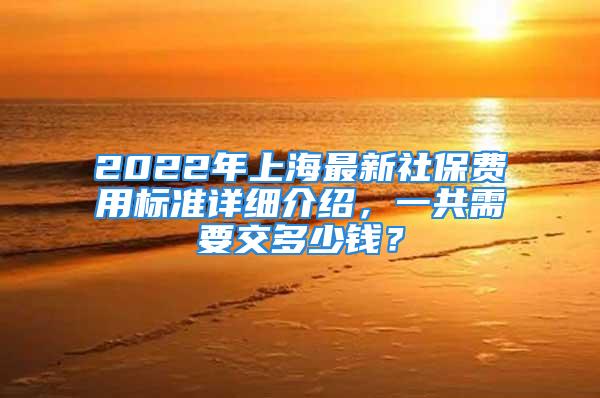 2022年上海最新社保费用标准详细介绍，一共需要交多少钱？